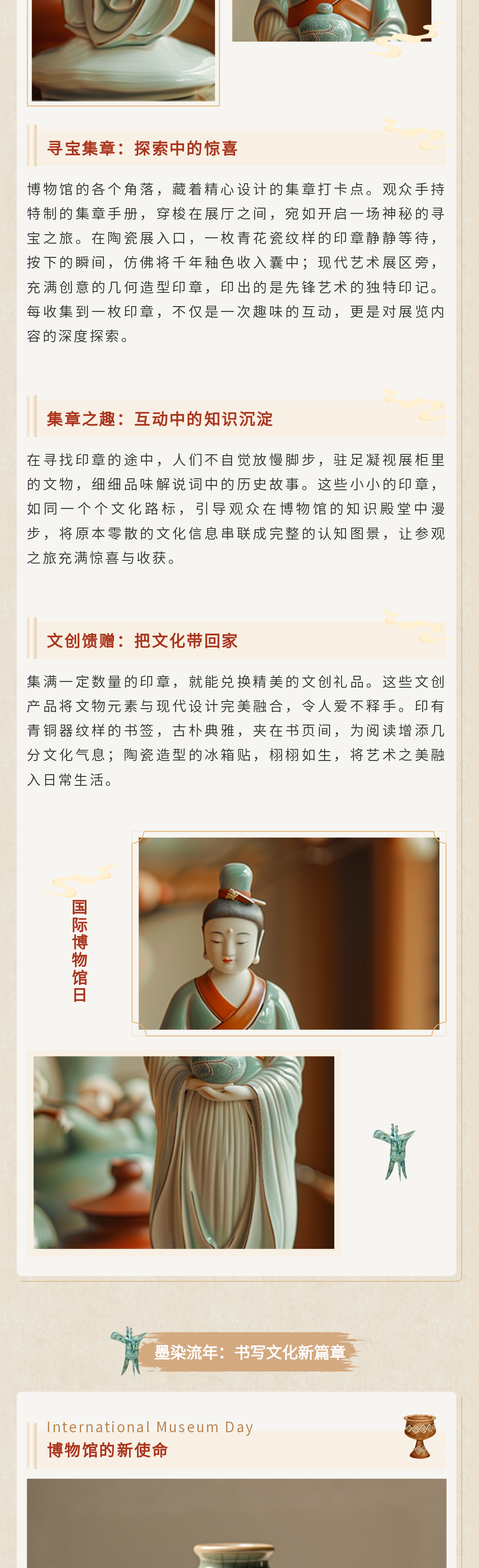 寻宝集章：探索中的惊喜

博物馆的各个角落，藏着精心设计的集章打卡点。观众手持特制的集章手册，穿梭在展厅之间，宛如开启一场神秘的寻宝之旅。在陶瓷展入口，一枚青花瓷纹样的印章静静等待，按下的瞬间，仿佛将千年釉色收入囊中；现代艺术展区旁，充满创意的几何造型印章，印出的是先锋艺术的独特印记。每收集到一枚印章，不仅是一次趣味的互动，更是对展览内容的深度探索。

集章之趣：互动中的知识沉淀

在寻找印章的途中，人们不自觉放慢脚步，驻足凝视展柜里的文物，细细品味解说词中的历史故事。这些小小的印章，如同一个个文化路标，引导观众在博物馆的知识殿堂中漫步，将原本零散的文化信息串联成完整的认知图景，让参观之旅充满惊喜与收获。

文创馈赠：把文化带回家

集满一定数量的印章，就能兑换精美的文创礼品。这些文创产品将文物元素与现代设计完美融合，令人爱不释手。印有青铜器纹样的书签，古朴典雅，夹在书页间，为阅读增添几分文化气息；陶瓷造型的冰箱贴，栩栩如生，将艺术之美融入日常生活。

国际博物馆日

墨染流年：书写文化新篇章

International Museum Day
博物馆的新使命